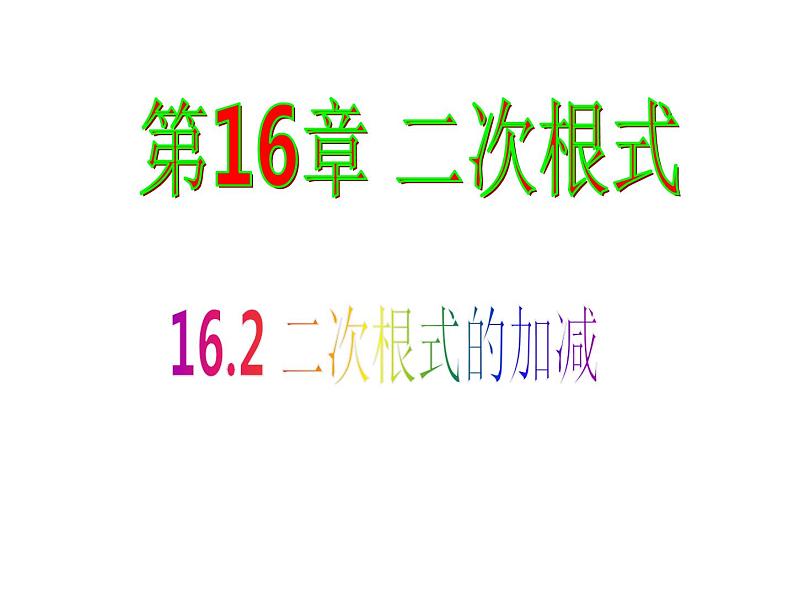 第16章 二次根式

16.2 二次根式的加减